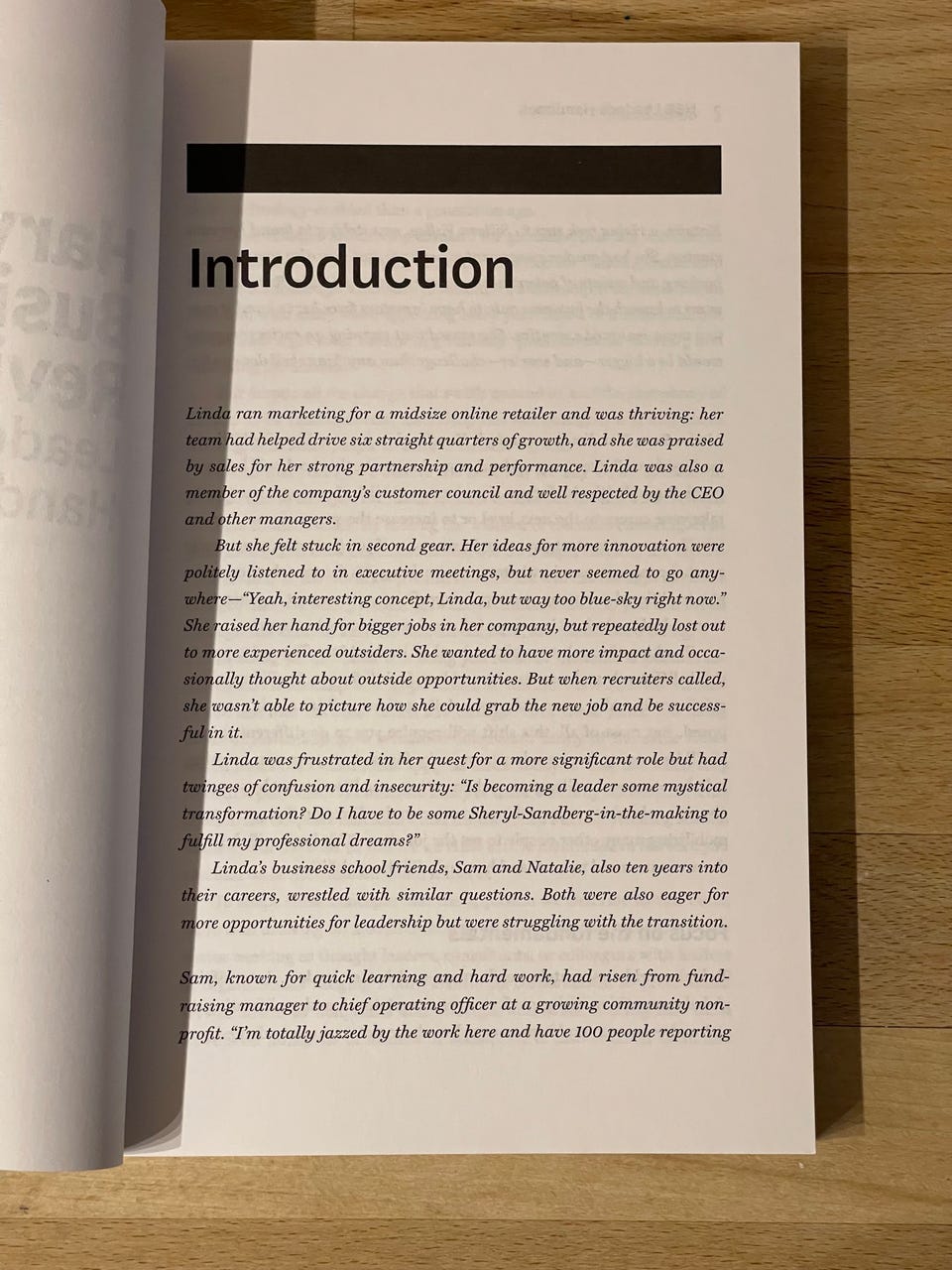 Introduction

Linda ran marketing for a midsize online retailer and was thriving: her team had helped drive six straight quarters of growth, and she was praised by sales for her strong partnership and performance. Linda was also a member of the company's customer council and well respected by the CEO and other managers.

But she felt stuck in second gear. Her ideas for more innovation were politely listened to in executive meetings, but never seemed to go anywhere—"Yeah, interesting concept, Linda, but way too blue-sky right now." She raised her hand for bigger jobs in her company, but repeatedly lost out to more experienced outsiders. She wanted to have more impact and occasionally thought about outside opportunities. But when recruiters called, she wasn't able to picture how she could grab the new job and be successful in it.

Linda was frustrated in her quest for a more significant role but had twinges of confusion and insecurity: "Is becoming a leader some mystical transformation? Do I have to be some Sheryl-Sandberg-in-the-making to fulfill my professional dreams?"

Linda's business school friends, Sam and Natalie, also ten years into their careers, wrestled with similar questions. Both were also eager for more opportunities for leadership but were struggling with the transition.

Sam, known for quick learning and hard work, had risen from fundraising manager to chief operating officer at a growing community nonprofit. "I'm totally jazzed by the work here and have 100 people reporting